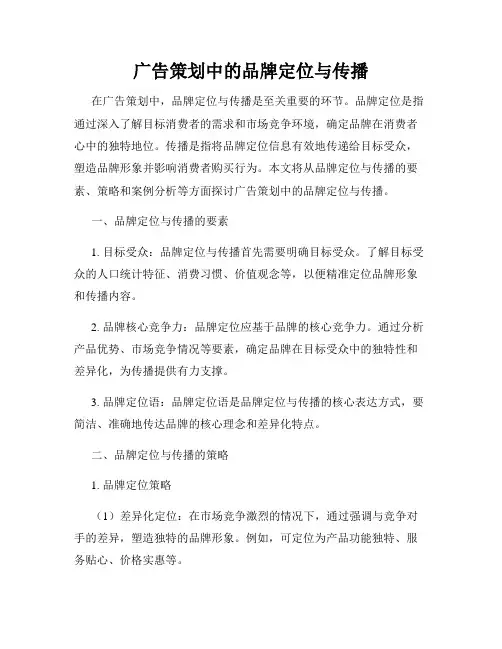 广告策划中的品牌定位与传播

在广告策划中，品牌定位与传播是至关重要的环节。品牌定位是指通过深入了解目标消费者的需求和市场竞争环境，确定品牌在消费者心中的独特地位。传播是指将品牌定位信息有效地传递给目标受众，塑造品牌形象并影响消费者购买行为。本文将从品牌定位与传播的要素、策略和案例分析等方面探讨广告策划中的品牌定位与传播。

一、品牌定位与传播的要素

1. 目标受众：品牌定位与传播首先需要明确目标受众。了解目标受众的人口统计特征、消费习惯、价值观念等，以便精准定位品牌形象和传播内容。

2. 品牌核心竞争力：品牌定位应基于品牌的核心竞争力。通过分析产品优势、市场竞争情况等要素，确定品牌在目标受众中的独特性和差异化，为传播提供有力支撑。

3. 品牌定位语：品牌定位语是品牌定位与传播的核心表达方式，要简洁、准确地传达品牌的核心理念和差异化特点。

二、品牌定位与传播的策略

1. 品牌定位策略

（1）差异化定位：在市场竞争激烈的情况下，通过强调与竞争对手的差异，塑造独特的品牌形象。例如，可定位为产品功能独特、服务贴心、价格实惠等。